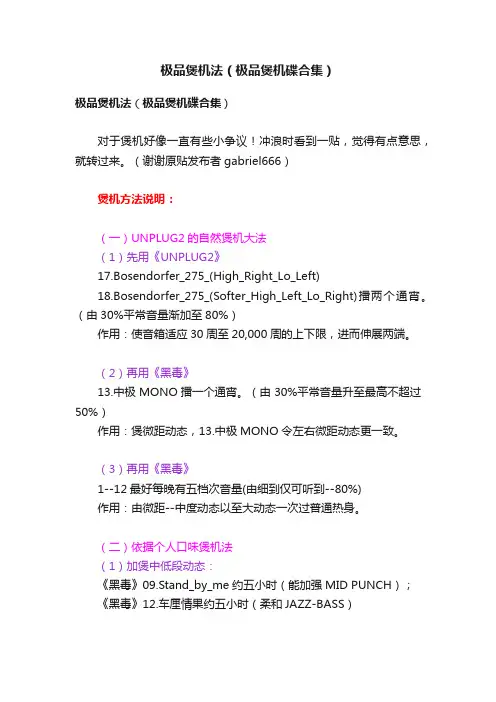 极品煲机法（极品煲机碟合集）

极品煲机法（极品煲机碟合集）

对于煲机好像一直有些小争议！冲浪时看到一贴，觉得有点意思，就转过来。（谢谢原贴发布者 gabriel666）

煲机方法说明：

（一）UNPLUG2 的自然煲机大法
（1）先用《UNPLUG2》
17.Bosendorfer_275_(High_Right_Lo_Left)
18.Bosendorfer_275_(Softer_High_Left_Lo_Right)播两个通宵。（由 30%平常音量渐加至 80%）
作用：使音箱适应 30 周至 20,000 周的上下限，进而伸展两端。

（2）再用《黑毒》
13.中极 MONO 播一个通宵。（由 30%平常音量升至最高不超过 50%）
作用：煲微距动态，13.中极 MONO 令左右微距动态更一致。

（3）再用《黑毒》
1--12 最好每晚有五档次音量(由细到仅可听到--80%)
作用：由微距--中度动态以至大动态一次过普通热身。

（二）依据个人口味煲机法
（1）加煲中低段动态：
《黑毒》09.Stand_by_me 约五小时（能加强 MID PUNCH）；
《黑毒》12.车厘情果约五小时（柔和 JAZZ-BASS）